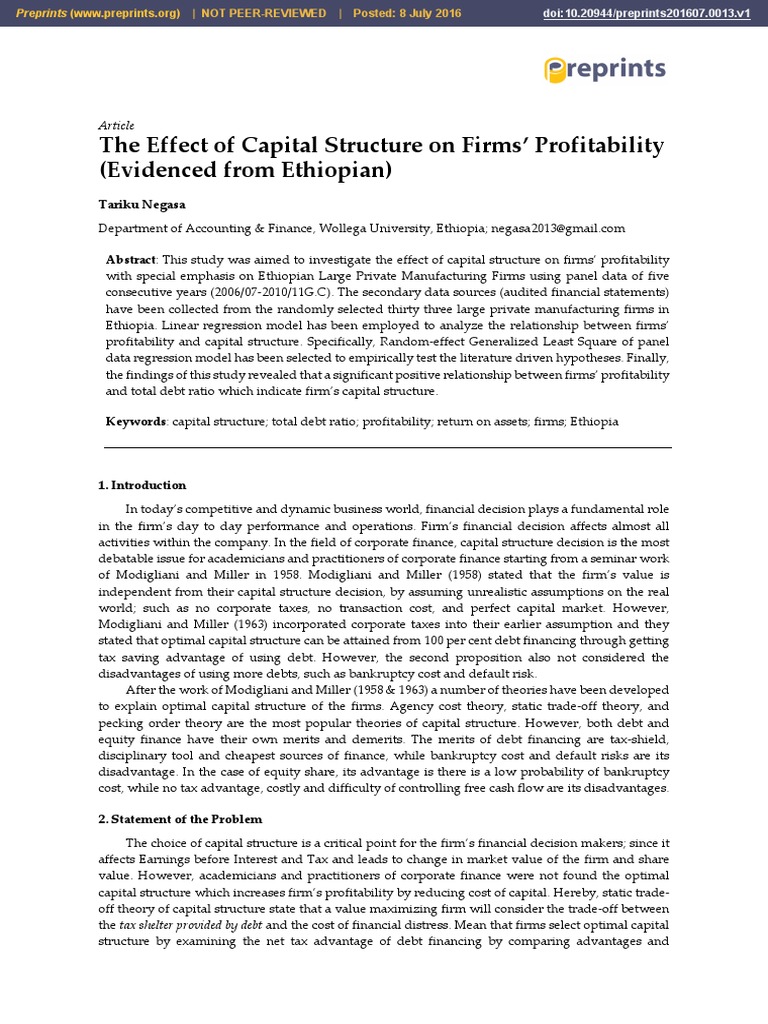 Preprints (www.preprints.org) | NOT PEER-REVIEWED | Posted: 8 July 2016 doi:10.20944/preprints201607.0013.v1

preprints

Article
The Effect of Capital Structure on Firms' Profitability (Evidenced from Ethiopian)

Tariku Negasa

Department of Accounting & Finance, Wollega University, Ethiopia; negasa2013@gmail.com

Abstract: This study was aimed to investigate the effect of capital structure on firms' profitability with special emphasis on Ethiopian Large Private Manufacturing Firms using panel data of five consecutive years (2006/07-2010/11G.C). The secondary data sources (audited financial statements) have been collected from the randomly selected thirty three large private manufacturing firms in Ethiopia. Linear regression model has been employed to analyze the relationship between firms' profitability and capital structure. Specifically, Random-effect Generalized Least Square of panel data regression model has been selected to empirically test the literature driven hypotheses. Finally, the findings of this study revealed that a significant positive relationship between firms' profitability and total debt ratio which indicate firm's capital structure.

Keywords: capital structure; total debt ratio; profitability; return on assets; firms; Ethiopia

1. Introduction

In today's competitive and dynamic business world, financial decision plays a fundamental role in the firm's day to day performance and operations. Firm's financial decision affects almost all activities within the company. In the field of corporate finance, capital structure decision is the most debatable issue for academicians and practitioners of corporate finance starting from a seminar work of Modigliani and Miller in 1958. Modigliani and Miller (1958) stated that the firm's value is independent from their capital structure decision, by assuming unrealistic assumptions on the real world; such as no corporate taxes, no transaction cost, and perfect capital market. However, Modigliani and Miller (1963) incorporated corporate taxes into their earlier assumption and they stated that optimal capital structure can be attained from 100 per cent debt financing through getting tax saving advantage of using debt. However, the second proposition also not considered the disadvantages of using more debts, such as bankruptcy cost and default risk.

After the work of Modigliani and Miller (1958 & 1963) a number of theories have been developed to explain optimal capital structure of the firms. Agency cost theory, static trade-off theory, and pecking order theory are the most popular theories of capital structure. However, both debt and equity finance have their own merits and demerits. The merits of debt financing are tax-shield, disciplinary tool and cheapest sources of finance, while bankruptcy cost and default risks are its disadvantage. In the case of equity share, its advantage is there is a low probability of bankruptcy cost, while no tax advantage, costly and difficulty of controlling free cash flow are its disadvantages.

2. Statement of the Problem

The choice of capital structure is a critical point for the firm's financial decision makers; since it affects Earnings before Interest and Tax and leads to change in market value of the firm and share value. However, academicians and practitioners of corporate finance were not found the optimal capital structure which increases firm's profitability by reducing cost of capital. Hereby, static trade-off theory of capital structure state that a value maximizing firm will consider the trade-off between the tax shelter provided by debt and the cost of financial distress. Mean that firms select optimal capital structure by examining the net tax advantage of debt financing by comparing advantages and